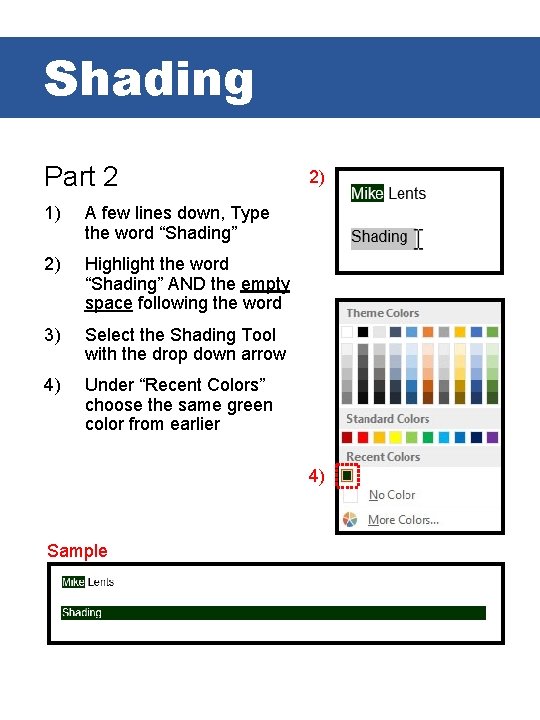 Shading

Part 2

1) A few lines down, Type the word "Shading"

2) Highlight the word "Shading" AND the empty space following the word

3) Select the Shading Tool with the drop down arrow

4) Under "Recent Colors" choose the same green color from earlier

2)

Mike Lents

Shading

Theme Colors

Standard Colors

Recent Colors

4)

No Color

More Colors...

Sample

Mike Lents

Shading